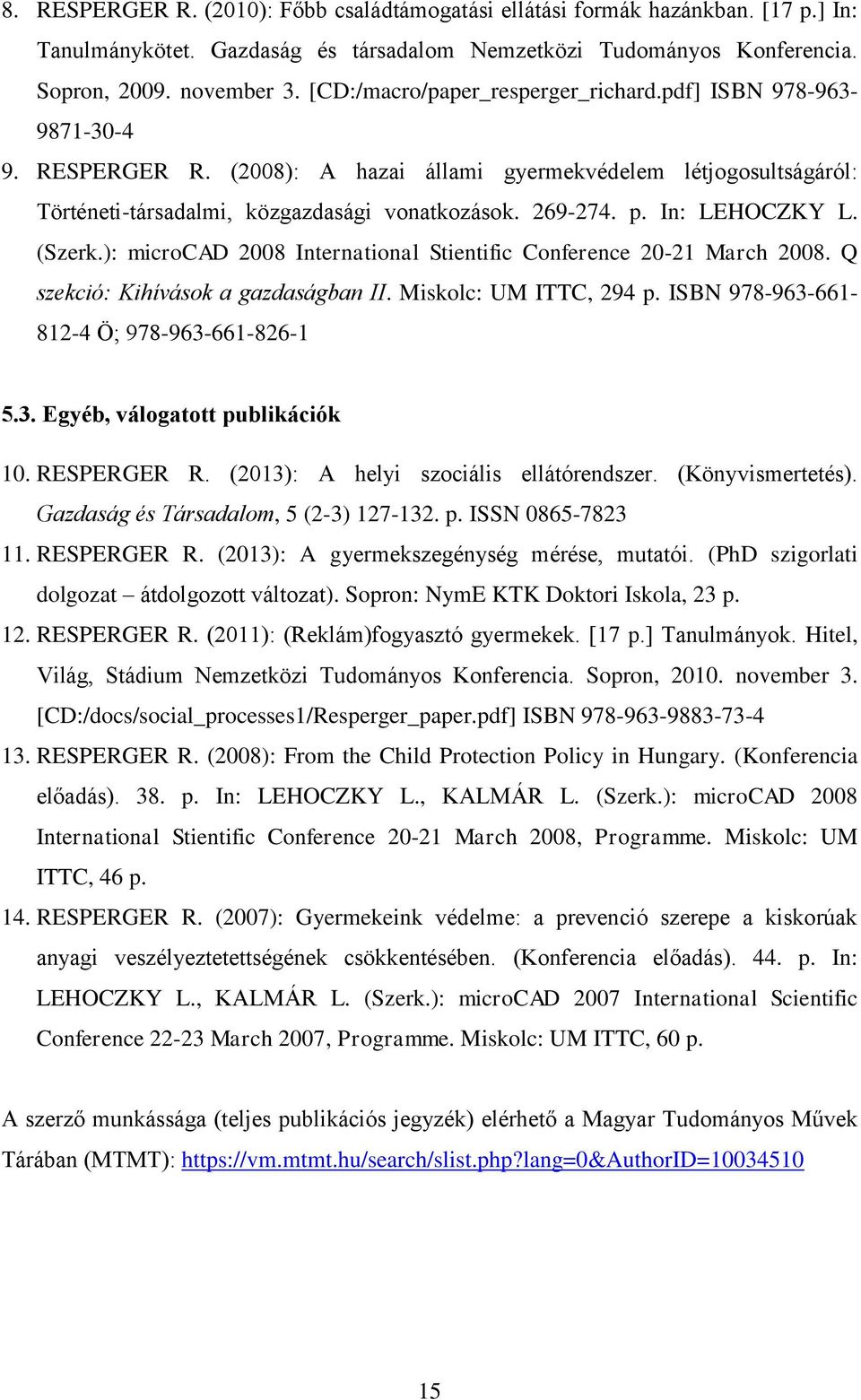 8. RESPERGER R. (2010): Főbb családtámogatási ellátási formák hazánkban. [17 p.] In: Tanulmánykötet. Gazdaság és társadalom Nemzetközi Tudományos Konferencia. Sopron, 2009. november 3. [CD:/macro/paper_resperger_richard.pdf] ISBN 978-963-9871-30-4

9. RESPERGER R. (2008): A hazai állami gyermekvédelem létjogosultságáról: Történeti-társadalmi, közgazdasági vonatkozások. 269-274. p. In: LEHOCZKY L. (Szerk.): microCAD 2008 International Stientific Conference 20-21 March 2008. Q szekció: Kihívások a gazdaságban II. Miskolc: UM ITTC, 294 p. ISBN 978-963-661-812-4 Ö; 978-963-661-826-1

5.3. Egyéb, válogatott publikációk

10. RESPERGER R. (2013): A helyi szociális ellátórendszer. (Könyvismertetés). Gazdaság és Társadalom, 5 (2-3) 127-132. p. ISSN 0865-7823

11. RESPERGER R. (2013): A gyermekszegénység mérése, mutatói. (PhD szigorlati dolgozat – átdolgozott változat). Sopron: NymE KTK Doktori Iskola, 23 p.

12. RESPERGER R. (2011): (Reklám)fogyasztó gyermekek. [17 p.] Tanulmányok. Hitel, Világ, Stádium Nemzetközi Tudományos Konferencia. Sopron, 2010. november 3. [CD:/docs/social_processes1/Resperger_paper.pdf] ISBN 978-963-9883-73-4

13. RESPERGER R. (2008): From the Child Protection Policy in Hungary. (Konferencia előadás). 38. p. In: LEHOCZKY L., KALMÁR L. (Szerk.): microCAD 2008 International Stientific Conference 20-21 March 2008, Programme. Miskolc: UM ITTC, 46 p.

14. RESPERGER R. (2007): Gyermekeink védelme: a prevenció szerepe a kiskorúak anyagi veszélyeztetettségének csökkentésében. (Konferencia előadás). 44. p. In: LEHOCZKY L., KALMÁR L. (Szerk.): microCAD 2007 International Scientific Conference 22-23 March 2007, Programme. Miskolc: UM ITTC, 60 p.

A szerző munkássága (teljes publikációs jegyzék) elérhető a Magyar Tudományos Művek Tárában (MTMT): https://vm.mtmt.hu/search/slist.php?lang=0&AuthorID=10034510

15